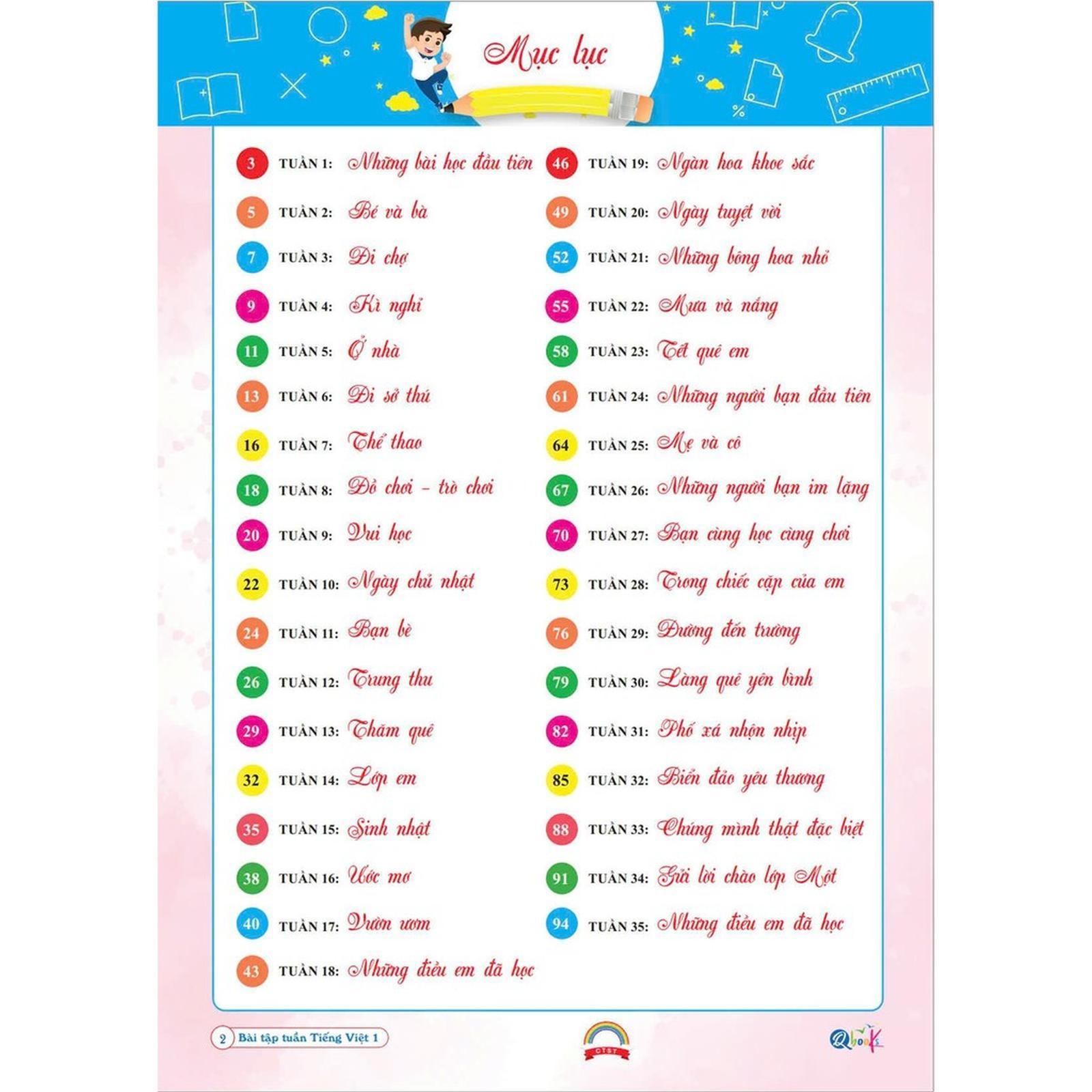 Mục lục

3 TUẦN 1: Những bài học đầu tiên
5 TUẦN 2: Bé và bà
7 TUẦN 3: Đi chợ
9 TUẦN 4: Kì nghỉ
11 TUẦN 5: Ở nhà
13 TUẦN 6: Đi sở thú
16 TUẦN 7: Thể thao
18 TUẦN 8: Đồ chơi - trò chơi
20 TUẦN 9: Vui học
22 TUẦN 10: Ngày chủ nhật
24 TUẦN 11: Bạn bè
26 TUẦN 12: Trung thu
29 TUẦN 13: Thăm quê
32 TUẦN 14: Lớp em
35 TUẦN 15: Sinh nhật
38 TUẦN 16: Ước mơ
40 TUẦN 17: Vườn ươm
43 TUẦN 18: Những điều em đã học

46 TUẦN 19: Ngàn hoa khoe sắc
49 TUẦN 20: Ngày tuyệt vời
52 TUẦN 21: Những bông hoa nhỏ
55 TUẦN 22: Mưa và nắng
58 TUẦN 23: Tết quê em
61 TUẦN 24: Những người bạn đầu tiên
64 TUẦN 25: Mẹ và cô
67 TUẦN 26: Những người bạn im lặng
70 TUẦN 27: Bạn cùng học cùng chơi
73 TUẦN 28: Trong chiếc cặp của em
76 TUẦN 29: Đường đến trường
79 TUẦN 30: Làng quê yên bình
82 TUẦN 31: Phố xá nhộn nhịp
85 TUẦN 32: Biển đảo yêu thương
88 TUẦN 33: Chúng mình thật đặc biệt
91 TUẦN 34: Gửi lời chào lớp Một
94 TUẦN 35: Những điều em đã học

2 Bài tập tuần Tiếng Việt 1

CTST

Qbooks